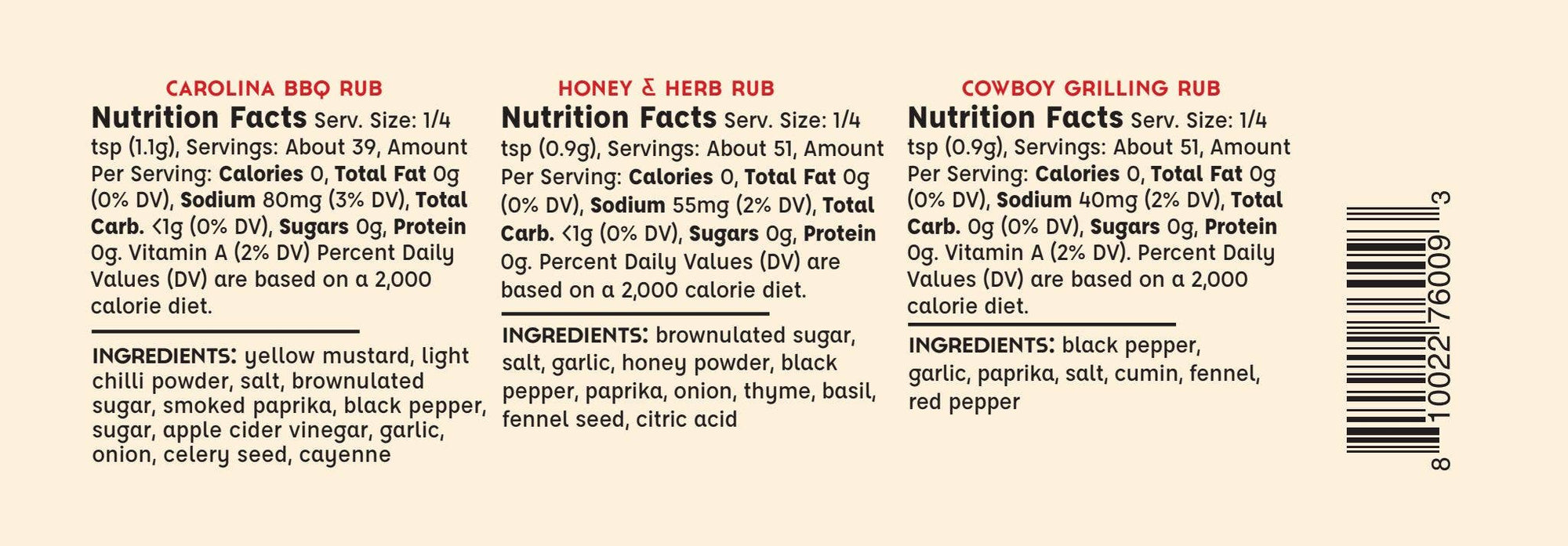 CAROLINA BBQ RUB

Nutrition Facts Serv. Size: 1/4 tsp (1.1g), Servings: About 39, Amount Per Serving: Calories 0, Total Fat 0g (0% DV), Sodium 80mg (3% DV), Total Carb. <1g (0% DV), Sugars 0g, Protein 0g. Vitamin A (2% DV) Percent Daily Values (DV) are based on a 2,000 calorie diet.

INGREDIENTS: yellow mustard, light chilli powder, salt, brownulated sugar, smoked paprika, black pepper, sugar, apple cider vinegar, garlic, onion, celery seed, cayenne

HONEY & HERB RUB

Nutrition Facts Serv. Size: 1/4 tsp (0.9g), Servings: About 51, Amount Per Serving: Calories 0, Total Fat 0g (0% DV), Sodium 55mg (2% DV), Total Carb. <1g (0% DV), Sugars 0g, Protein 0g. Percent Daily Values (DV) are based on a 2,000 calorie diet.

INGREDIENTS: brownulated sugar, salt, garlic, honey powder, black pepper, paprika, onion, thyme, basil, fennel seed, citric acid

COWBOY GRILLING RUB

Nutrition Facts Serv. Size: 1/4 tsp (0.9g), Servings: About 51, Amount Per Serving: Calories 0, Total Fat 0g (0% DV), Sodium 40mg (2% DV), Total Carb. 0g (0% DV), Sugars 0g, Protein 0g. Vitamin A (2% DV). Percent Daily Values (DV) are based on a 2,000 calorie diet.

INGREDIENTS: black pepper, garlic, paprika, salt, cumin, fennel, red pepper

8 10022 76009 3